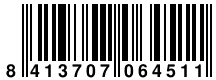 8 413707 064511